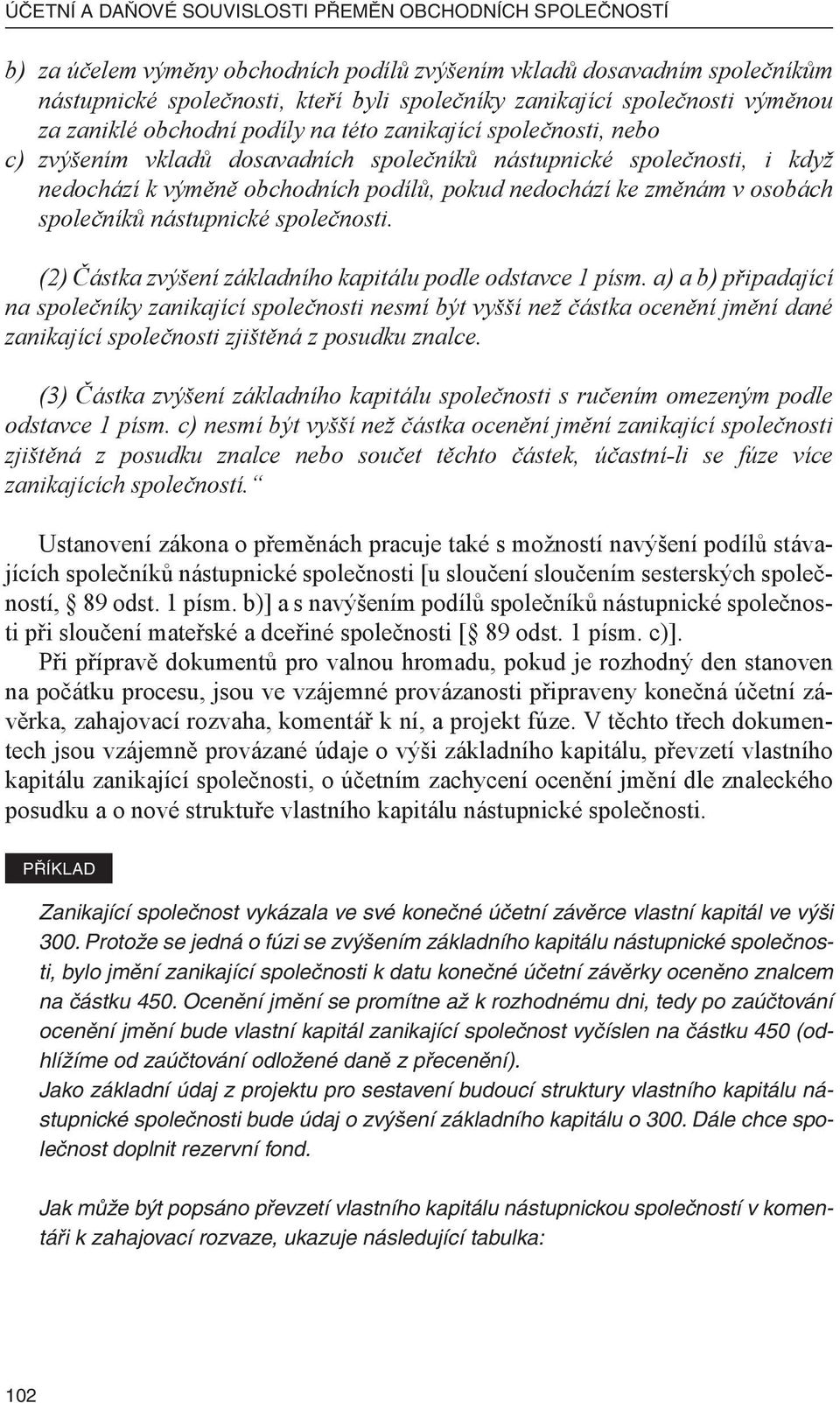 ÚČETNÍ A DAŇOVÉ SOUVISLOSTI PŘEMĚN OBCHODNÍCH SPOLEČNOSTÍ

b) za účelem výměny obchodních podílů zvýšením vkladů dosavadním společníkům nástupnické společnosti, kteří byli společníky zanikající společnosti výměnou za zaniklé obchodní podíly na této zanikající společnosti, nebo
c) zvýšením vkladů dosavadních společníků nástupnické společnosti, i když nedochází k výměně obchodních podílů, pokud nedochází ke změnám v osobách společníků nástupnické společnosti.

(2) Částka zvýšení základního kapitálu podle odstavce 1 písm. a) a b) připadající na společníky zanikající společnosti nesmí být vyšší než částka ocenění jmění dané zanikající společnosti zjištěná z posudku znalce.

(3) Částka zvýšení základního kapitálu společnosti s ručením omezeným podle odstavce 1 písm. c) nesmí být vyšší než částka ocenění jmění zanikající společnosti zjištěná z posudku znalce nebo součet těchto částek, účastní-li se fúze více zanikajících společností. “

Ustanovení zákona o přeměnách pracuje také s možností navýšení podílů stávajících společníků nástupnické společnosti [u sloučení sloučením sesterských společností, 89 odst. 1 písm. b)] a s navýšením podílů společníků nástupnické společnosti při sloučení mateřské a dceřiné společnosti [ 89 odst. 1 písm. c)].
Při přípravě dokumentů pro valnou hromadu, pokud je rozhodný den stanoven na počátku procesu, jsou ve vzájemné provázanosti připraveny konečná účetní závěrka, zahajovací rozvaha, komentář k ní, a projekt fúze. V těchto třech dokumentech jsou vzájemně provázané údaje o výši základního kapitálu, převzetí vlastního kapitálu zanikající společnosti, o účetním zachycení ocenění jmění dle znaleckého posudku a o nové struktuře vlastního kapitálu nástupnické společnosti.

PŘÍKLAD

Zanikající společnost vykázala ve své konečné účetní závěrce vlastní kapitál ve výši 300. Protože se jedná o fúzi se zvýšením základního kapitálu nástupnické společnosti, bylo jmění zanikající společnosti k datu konečné účetní závěrky oceněno znalcem na částku 450. Ocenění jmění se promítne až k rozhodnému dni, tedy po zaúčtování ocenění jmění bude vlastní kapitál zanikající společnost vyčíslen na částku 450 (odhlížíme od zaúčtování odložené daně z přecenění).
Jako základní údaj z projektu pro sestavení budoucí struktury vlastního kapitálu nástupnické společnosti bude údaj o zvýšení základního kapitálu o 300. Dále chce společnost doplnit rezervní fond.

Jak může být popsáno převzetí vlastního kapitálu nástupnickou společností v komentáři k zahajovací rozvaze, ukazuje následující tabulka:

102